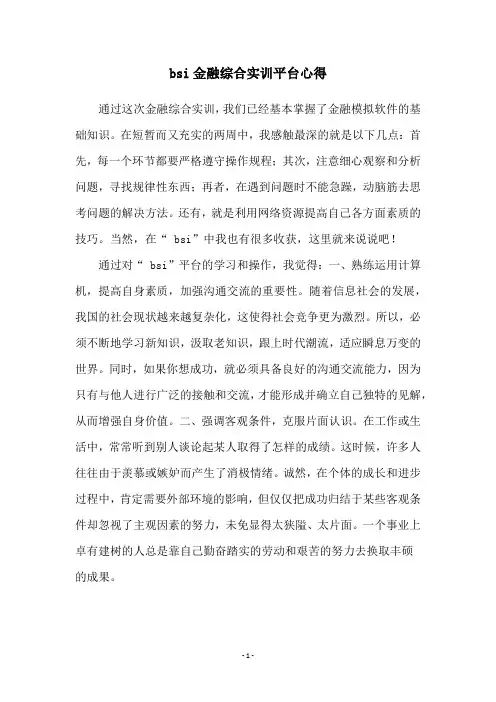 bsi 金融综合实训平台心得

通过这次金融综合实训，我们已经基本掌握了金融模拟软件的基础知识。在短暂而又充实的两周中，我感触最深的就是以下几点：首先，每一个环节都要严格遵守操作规程；其次，注意细心观察和分析问题，寻找规律性东西；再者，在遇到问题时不能急躁，动脑筋去思考问题的解决方法。还有，就是利用网络资源提高自己各方面素质的技巧。当然，在“ bsi”中我也有很多收获，这里就来说说吧！

通过对“ bsi”平台的学习和操作，我觉得：一、熟练运用计算机，提高自身素质，加强沟通交流的重要性。随着信息社会的发展，我国的社会现状越来越复杂化，这使得社会竞争更为激烈。所以，必须不断地学习新知识，汲取老知识，跟上时代潮流，适应瞬息万变的世界。同时，如果你想成功，就必须具备良好的沟通交流能力，因为只有与他人进行广泛的接触和交流，才能形成并确立自己独特的见解，从而增强自身价值。二、强调客观条件，克服片面认识。在工作或生活中，常常听到别人谈论起某人取得了怎样的成绩。这时候，许多人往往由于羡慕或嫉妒而产生了消极情绪。诚然，在个体的成长和进步过程中，肯定需要外部环境的影响，但仅仅把成功归结于某些客观条件却忽视了主观因素的努力，未免显得太狭隘、太片面。一个事业上卓有建树的人总是靠自己勤奋踏实的劳动和艰苦的努力去换取丰硕的成果。

- 1 -